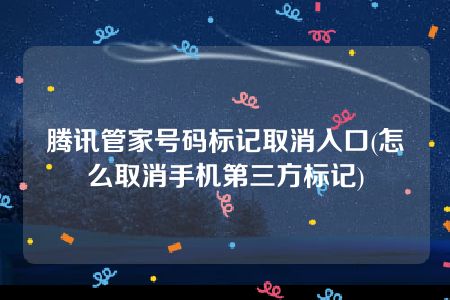 腾讯管家号码标记取消入口(怎么取消手机第三方标记)